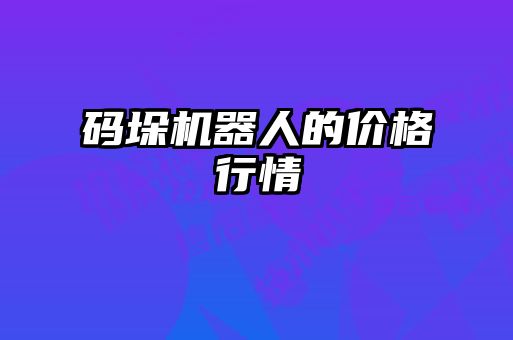 码垛机器人的价格行情